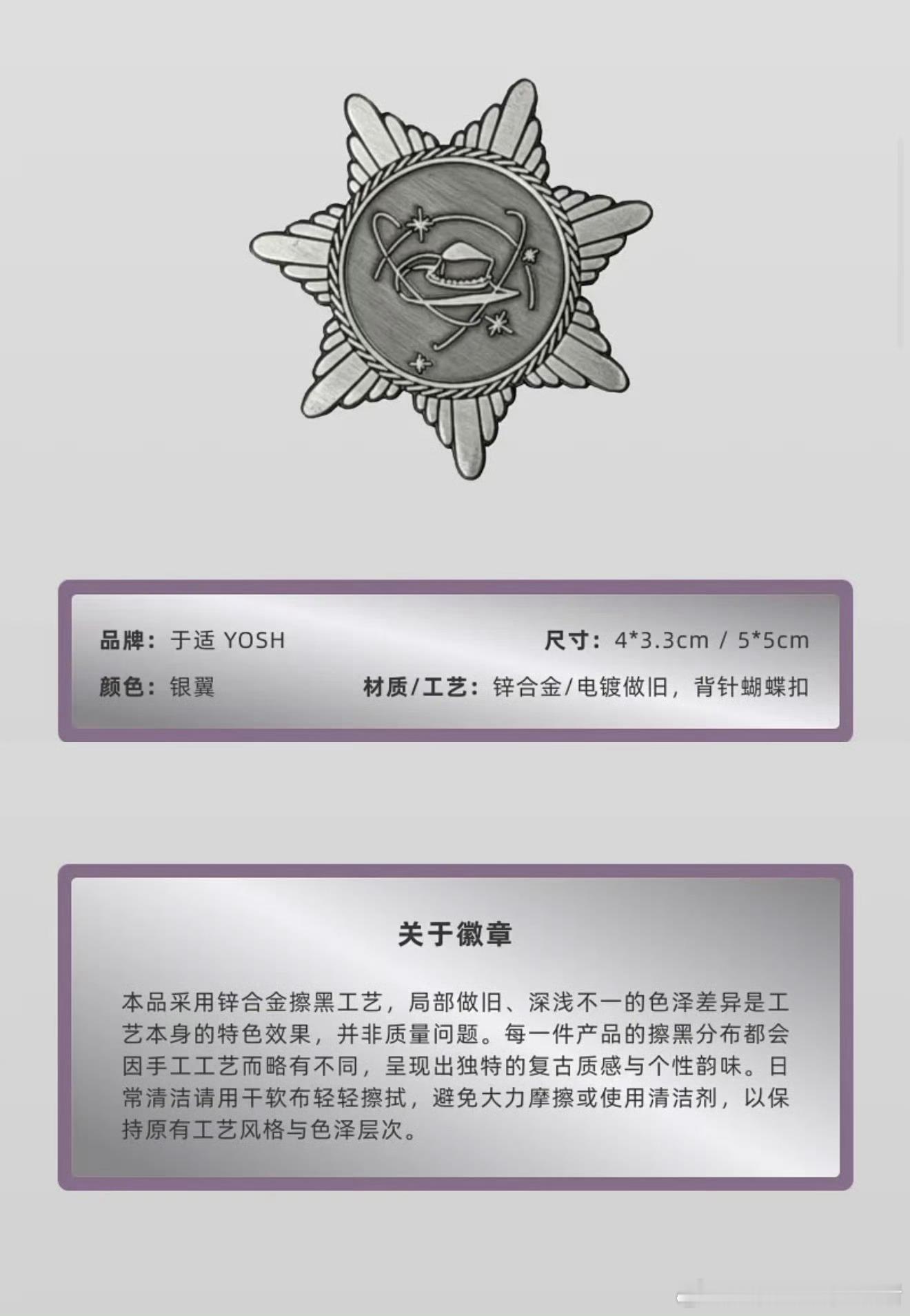 品牌：于适 YOSH 尺寸：4*3.3cm / 5*5cm

颜色：银翼 材质/工艺：锌合金/电镀做旧，背针蝴蝶扣

关于徽章

本品采用锌合金擦黑工艺，局部做旧、深浅不一的色泽差异是工艺本身的特色效果，并非质量问题。每一件产品的擦黑分布都会因手工工艺而略有不同，呈现出独特的复古质感与个性韵味。日常清洁请用干软布轻轻擦拭，避免大力摩擦或使用清洁剂，以保持原有工艺风格与色泽层次。